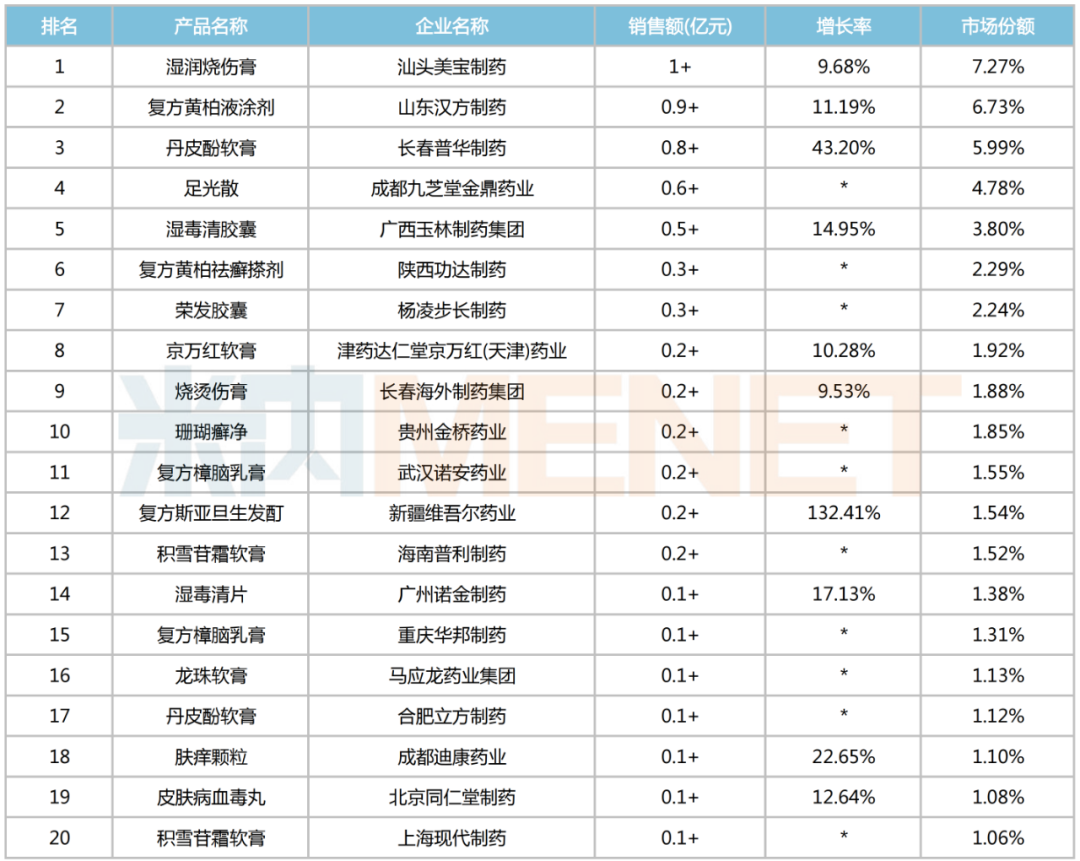 | 排名 | 产品名称 | 企业名称 | 销售额(亿元) | 增长率 | 市场份额 |
|---|---|---|---|---|---|
| 1 | 湿润烧伤膏 | 汕头美宝制药 | 1+ | 9.68% | 7.27% |
| 2 | 复方黄柏液涂剂 | 山东汉方制药 | 0.9+ | 11.19% | 6.73% |
| 3 | 丹皮酚软膏 | 长春普华制药 | 0.8+ | 43.20% | 5.99% |
| 4 | 足光散 | 成都九芝堂金鼎药业 | 0.6+ | * | 4.78% |
| 5 | 湿毒清胶囊 | 广西玉林制药集团 | 0.5+ | 14.95% | 3.80% |
| 6 | 复方黄柏祛癣搽剂 | 陕西功达制药 | 0.3+ | * | 2.29% |
| 7 | 荣发胶囊 | 杨凌步长制药 | 0.3+ | * | 2.24% |
| 8 | 京万红软膏 | 津药达仁堂京万红(天津)药业 | 0.2+ | 10.28% | 1.92% |
| 9 | 烧烫伤膏 | 长春海外制药集团 | 0.2+ | 9.53% | 1.88% |
| 10 | 珊瑚癣净 | 贵州金桥药业 | 0.2+ | * | 1.85% |
| 11 | 复方樟脑乳膏 | 武汉诺安药业 | 0.2+ | * | 1.55% |
| 12 | 复方斯亚旦生发酊 | 新疆维吾尔药业 | 0.2+ | 132.41% | 1.54% |
| 13 | 积雪苷霜软膏 | 海南普利制药 | 0.2+ | * | 1.52% |
| 14 | 湿毒清片 | 广州诺金制药 | 0.1+ | 17.13% | 1.38% |
| 15 | 复方樟脑乳膏 | 重庆华邦制药 | 0.1+ | * | 1.31% |
| 16 | 龙珠软膏 | 马应龙药业集团 | 0.1+ | * | 1.13% |
| 17 | 丹皮酚软膏 | 合肥立方制药 | 0.1+ | * | 1.12% |
| 18 | 肤痒颗粒 | 成都迪康药业 | 0.1+ | 22.65% | 1.10% |
| 19 | 皮肤病血毒丸 | 北京同仁堂制药 | 0.1+ | 12.64% | 1.08% |
| 20 | 积雪苷霜软膏 | 上海现代制药 | 0.1+ | * | 1.06% |

米内MENET